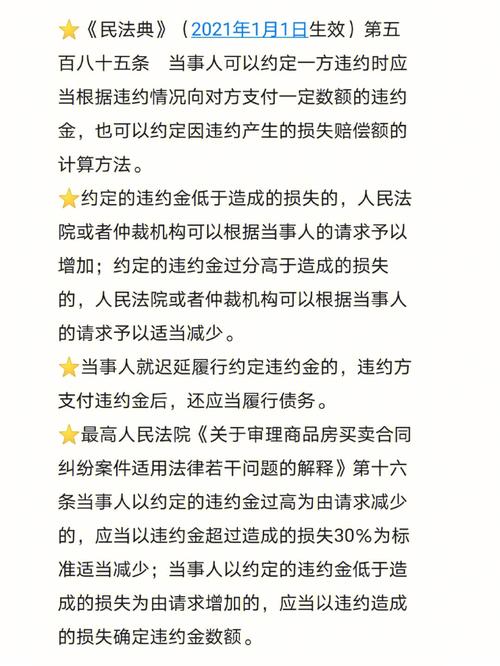 ⭐《民法典》（2021年1月1日生效）第五百八十五条　当事人可以约定一方违约时应当根据违约情况向对方支付一定数额的违约金，也可以约定因违约产生的损失赔偿额的计算方法。

⭐约定的违约金低于造成的损失的，人民法院或者仲裁机构可以根据当事人的请求予以增加；约定的违约金过分高于造成的损失的，人民法院或者仲裁机构可以根据当事人的请求予以适当减少。

⭐当事人就迟延履行约定违约金的，违约方支付违约金后，还应当履行债务。

⭐最高人民法院《关于审理商品房买卖合同纠纷案件适用法律若干问题的解释》第十六条当事人以约定的违约金过高为由请求减少的，应当以违约金超过造成的损失30%为标准适当减少；当事人以约定的违约金低于造成的损失为由请求增加的，应当以违约造成的损失确定违约金数额。